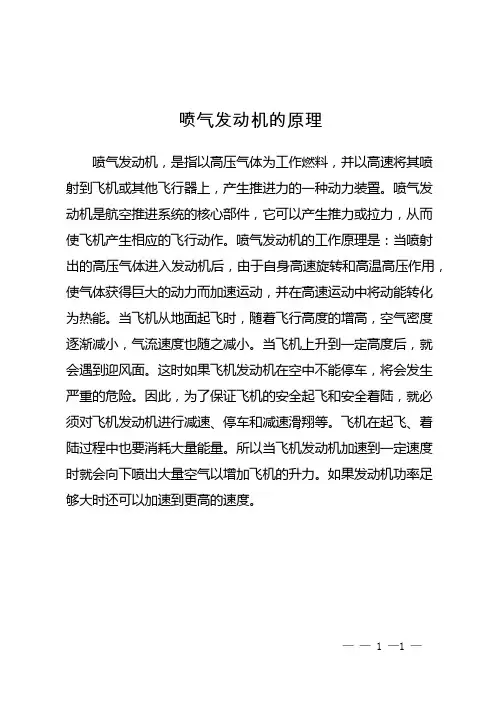 喷气发动机的原理

喷气发动机，是指以高压气体为工作燃料，并以高速将其喷射到飞机或其他飞行器上，产生推进力的一种动力装置。喷气发动机是航空推进系统的核心部件，它可以产生推力或拉力，从而使飞机产生相应的飞行动作。喷气发动机的工作原理是：当喷射出的高压气体进入发动机后，由于自身高速旋转和高温高压作用，使气体获得巨大的动力而加速运动，并在高速运动中将动能转化为热能。当飞机从地面起飞时，随着飞行高度的增高，空气密度逐渐减小，气流速度也随之减小。当飞机上升到一定高度后，就会遇到迎风面。这时如果飞机发动机在空中不能停车，将会发生严重的危险。因此，为了保证飞机的安全起飞和安全着陆，就必须对飞机发动机进行减速、停车和减速滑翔等。飞机在起飞、着陆过程中也要消耗大量能量。所以当飞机发动机加速到一定速度时就会向下喷出大量空气以增加飞机的升力。如果发动机功率足够大时还可以加速到更高的速度。

— — 1 —1 —